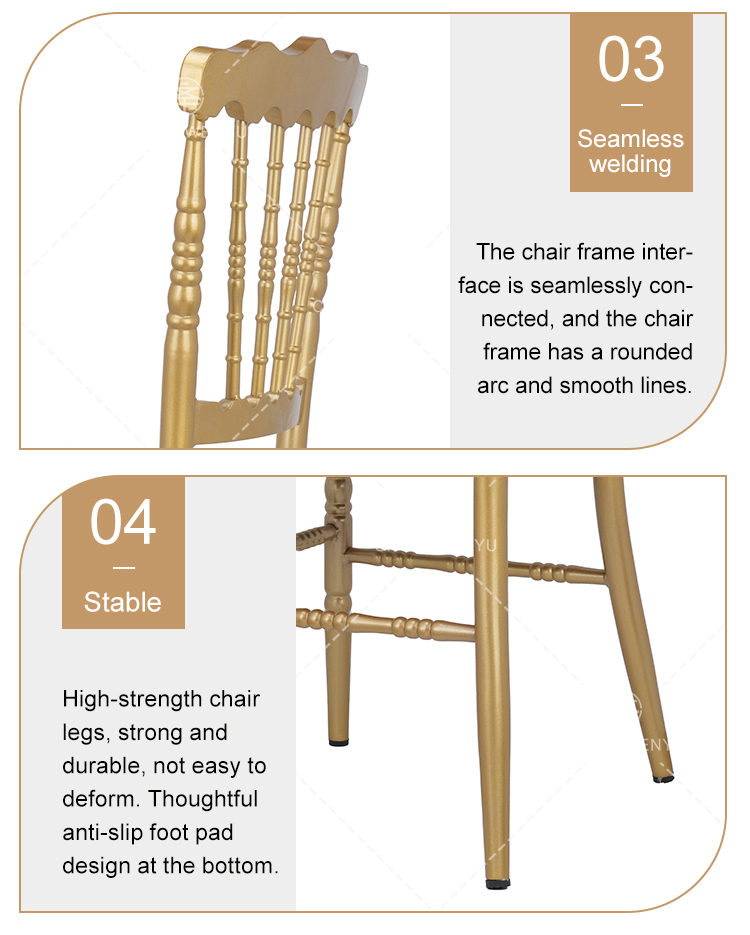 03

Seamless welding

The chair frame interface is seamlessly connected, and the chair frame has a rounded arc and smooth lines.

04

Stable

High-strength chair legs, strong and durable, not easy to deform. Thoughtful anti-slip foot pad design at the bottom.